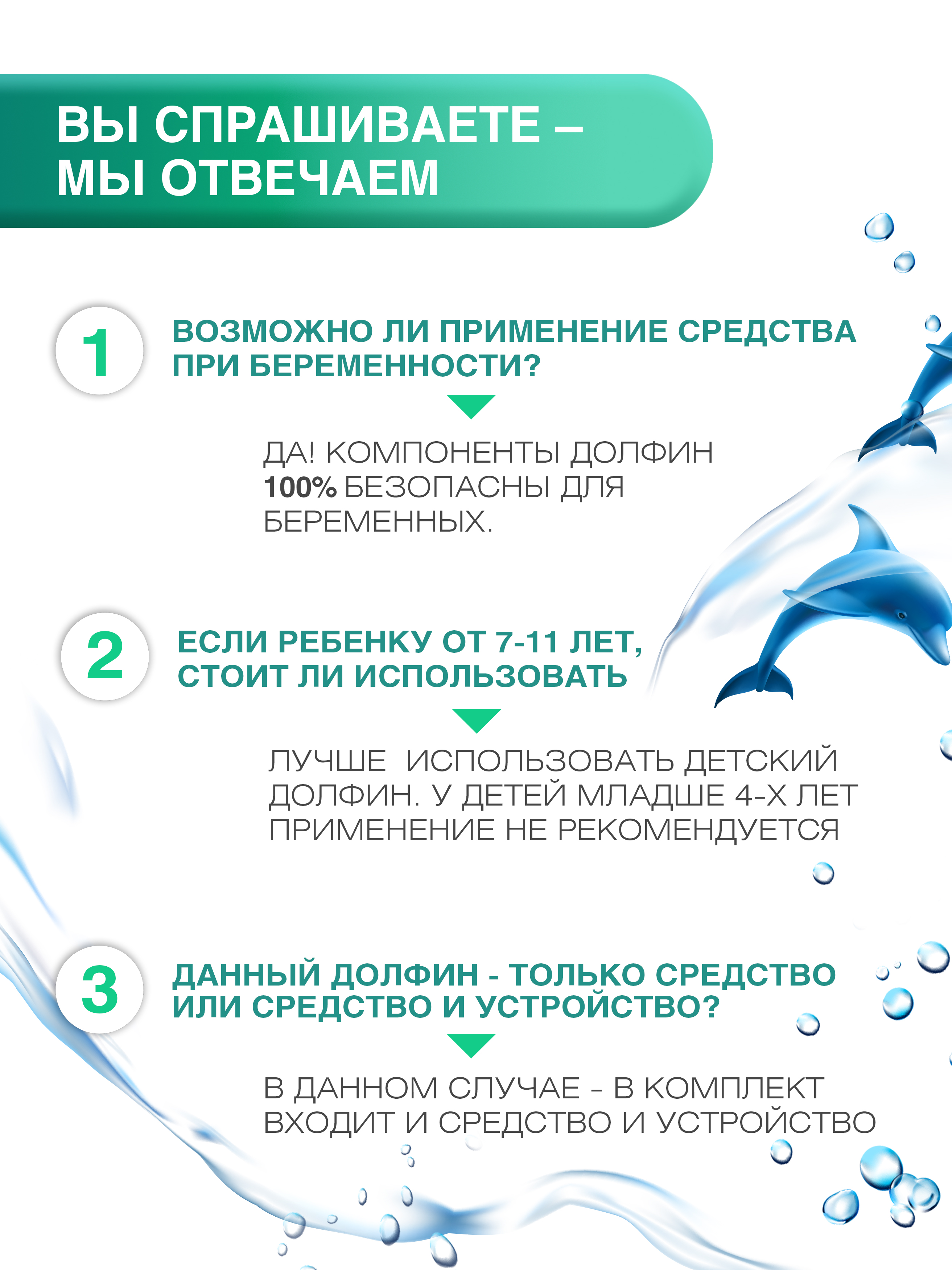 ВЫ СПРАШИВАЕТЕ – МЫ ОТВЕЧАЕМ

1

ВОЗМОЖНО ЛИ ПРИМЕНЕНИЕ СРЕДСТВА ПРИ БЕРЕМЕННОСТИ?

ДА! КОМПОНЕНТЫ ДОЛФИН 100% БЕЗОПАСНЫ ДЛЯ БЕРЕМЕННЫХ.

2

ЕСЛИ РЕБЕНКУ ОТ 7-11 ЛЕТ, СТОИТ ЛИ ИСПОЛЬЗОВАТЬ

ЛУЧШЕ ИСПОЛЬЗОВАТЬ ДЕТСКИЙ ДОЛФИН. У ДЕТЕЙ МЛАДШЕ 4-Х ЛЕТ ПРИМЕНЕНИЕ НЕ РЕКОМЕНДУЕТСЯ

3

ДАННЫЙ ДОЛФИН - ТОЛЬКО СРЕДСТВО ИЛИ СРЕДСТВО И УСТРОЙСТВО?

В ДАННОМ СЛУЧАЕ - В КОМПЛЕКТ ВХОДИТ И СРЕДСТВО И УСТРОЙСТВО